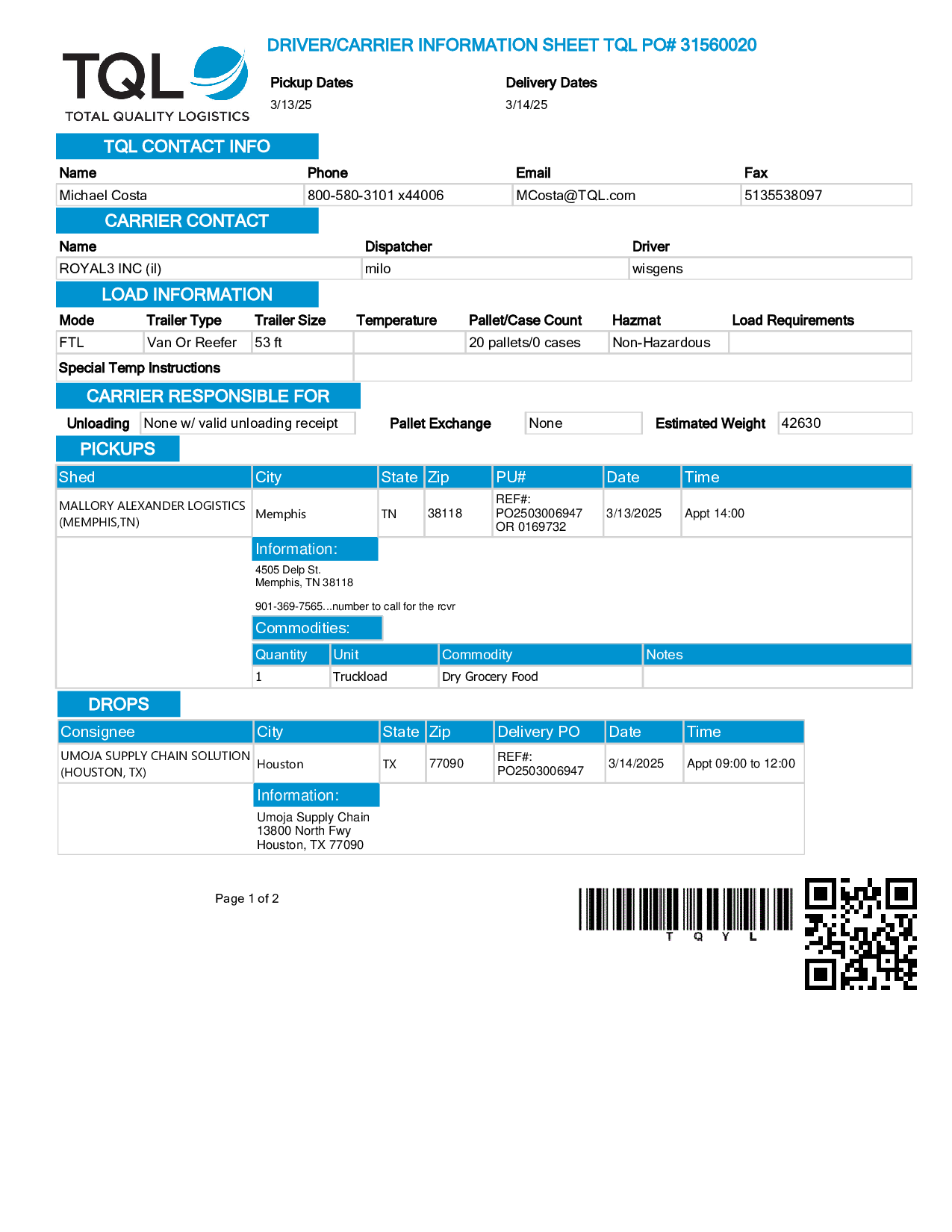 TQL
TOTAL QUALITY LOGISTICS

DRIVER/CARRIER INFORMATION SHEET TQL PO# 31560020

Pickup Dates
3/13/25

Delivery Dates
3/14/25

TQL CONTACT INFO

| Name | Phone | Email | Fax |
|---|---|---|---|
| Michael Costa | 800-580-3101 x44006 | MCosta@TQL.com | 5135538097 |

CARRIER CONTACT

| Name | Dispatcher | Driver |
|---|---|---|
| ROYAL3 INC (il) | milo | wisgens |

LOAD INFORMATION

| Mode | Trailer Type | Trailer Size | Temperature | Pallet/Case Count | Hazmat | Load Requirements |
|---|---|---|---|---|---|---|
| FTL | Van Or Reefer | 53 ft | | 20 pallets/0 cases | Non-Hazardous | |

Special Temp Instructions

CARRIER RESPONSIBLE FOR

Unloading None w/ valid unloading receipt Pallet Exchange None Estimated Weight 42630

PICKUPS

| Shed | City | State | Zip | PU# | Date | Time |
|---|---|---|---|---|---|---|
| MALLORY ALEXANDER LOGISTICS (MEMPHIS,TN) | Memphis | TN | 38118 | REF#: PO2503006947 OR 0169732 | 3/13/2025 | Appt 14:00 |

Information:
4505 Delp St.
Memphis, TN 38118

901-369-7565...number to call for the rcvr

Commodities:

| Quantity | Unit | Commodity | Notes |
|---|---|---|---|
| 1 | Truckload | Dry Grocery Food | |

DROPS

| Consignee | City | State | Zip | Delivery PO | Date | Time |
|---|---|---|---|---|---|---|
| UMOJA SUPPLY CHAIN SOLUTION (HOUSTON, TX) | Houston | TX | 77090 | REF#: PO2503006947 | 3/14/2025 | Appt 09:00 to 12:00 |

Information:
Umoja Supply Chain
13800 North Fwy
Houston, TX 77090

Page 1 of 2

T Q Y L